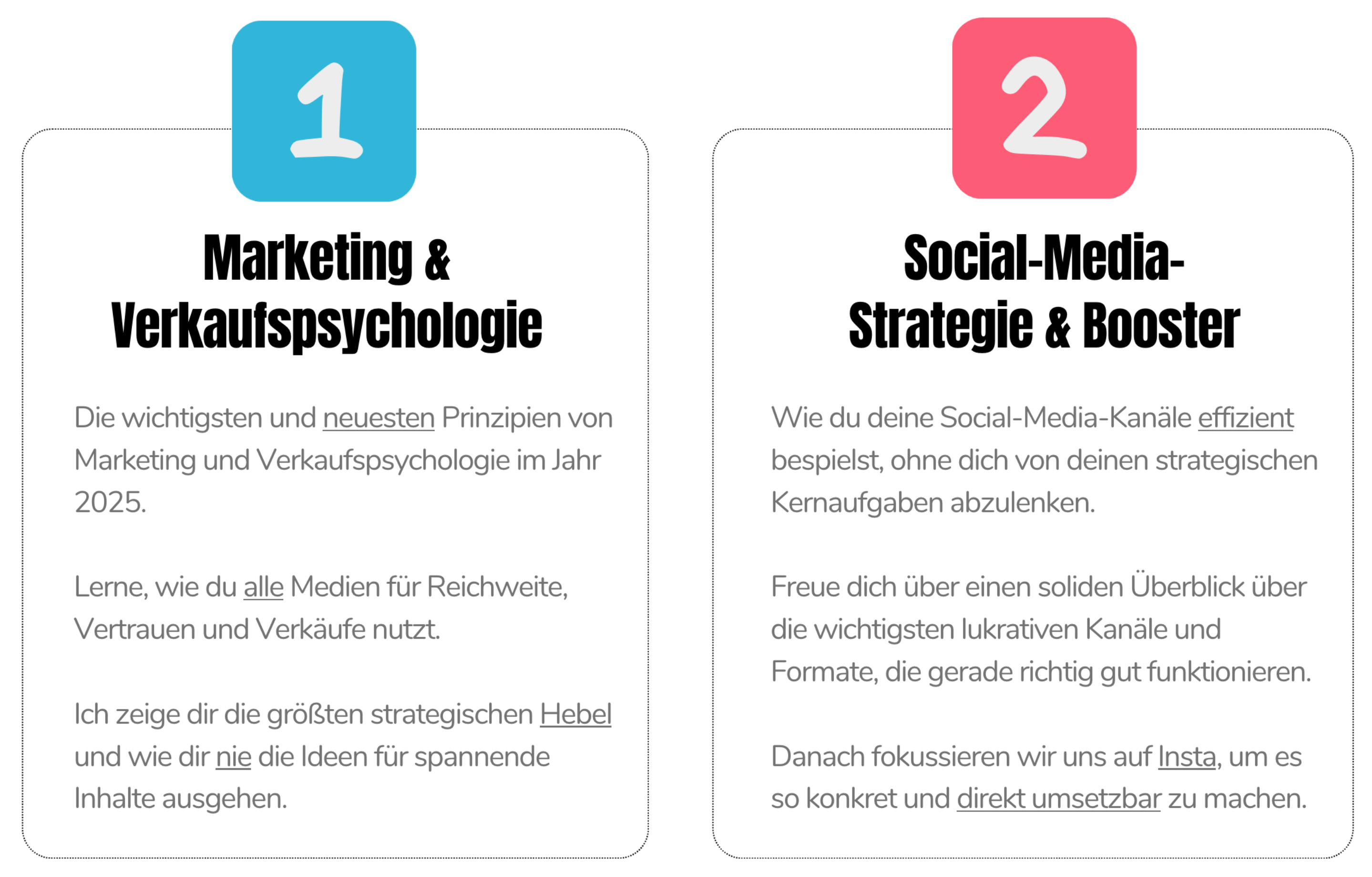 1

Marketing & Verkaufspsychologie

Die wichtigsten und neuesten Prinzipien von Marketing und Verkaufspsychologie im Jahr 2025.

Lerne, wie du alle Medien für Reichweite, Vertrauen und Verkäufe nutzt.

Ich zeige dir die größten strategischen Hebel und wie dir nie die Ideen für spannende Inhalte ausgehen.

2

Social-Media-Strategie & Booster

Wie du deine Social-Media-Kanäle effizient bespielst, ohne dich von deinen strategischen Kernaufgaben abzulenken.

Freue dich über einen soliden Überblick über die wichtigsten lukrativen Kanäle und Formate, die gerade richtig gut funktionieren.

Danach fokussieren wir uns auf Insta, um es so konkret und direkt umsetzbar zu machen.